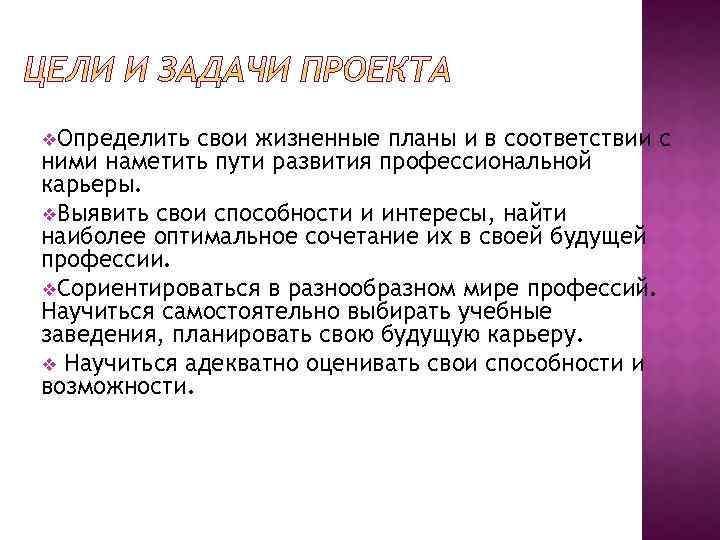 ЦЕЛИ И ЗАДАЧИ ПРОЕКТА

❖Определить свои жизненные планы и в соответствии с ними наметить пути развития профессиональной карьеры.

❖Выявить свои способности и интересы, найти наиболее оптимальное сочетание их в своей будущей профессии.

❖Сориентироваться в разнообразном мире профессий. Научиться самостоятельно выбирать учебные заведения, планировать свою будущую карьеру.

❖ Научиться адекватно оценивать свои способности и возможности.